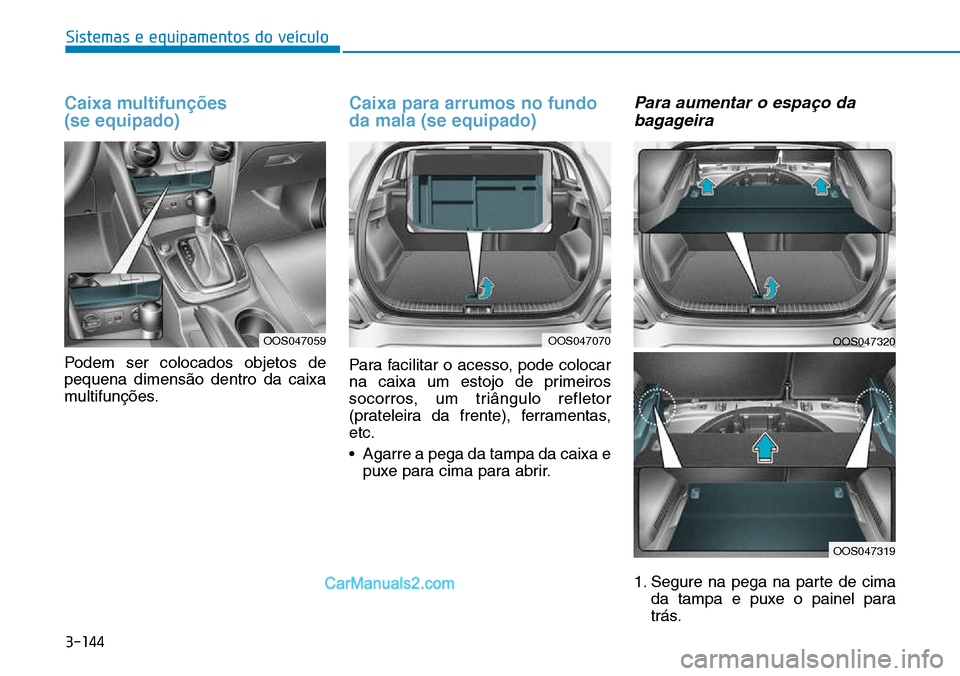 Sistemas e equipamentos do veículo

Caixa multifunções (se equipado)

OOS047059

Podem ser colocados objetos de pequena dimensão dentro da caixa multifunções.

Caixa para arrumos no fundo da mala (se equipado)

OOS047070

Para facilitar o acesso, pode colocar na caixa um estojo de primeiros socorros, um triângulo refletor (prateleira da frente), ferramentas, etc.

• Agarre a pega da tampa da caixa e puxe para cima para abrir.

Para aumentar o espaço da bagageira

OOS047320

OOS047319

1. Segure na pega na parte de cima da tampa e puxe o painel para trás.

CarManuals2.com

3-144

carmanualsonline.info